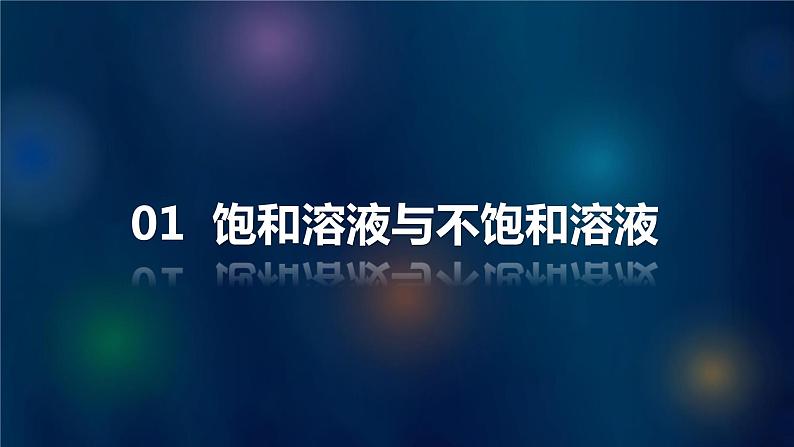 01 饱和溶液与不饱和溶液